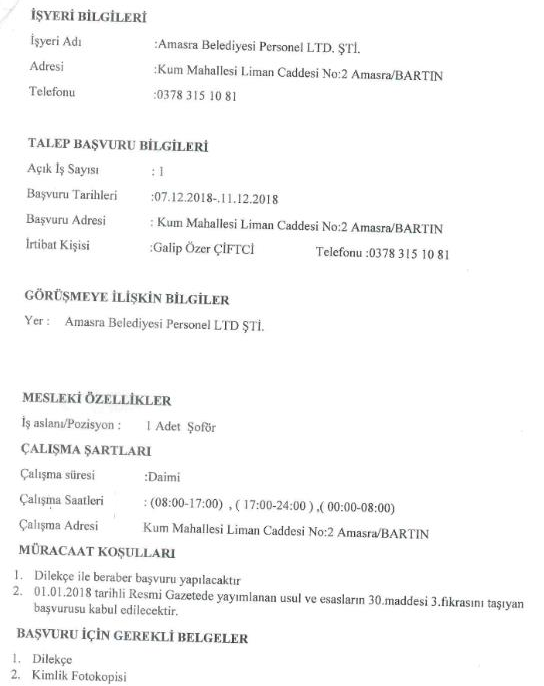 İŞYERİ BİLGİLERİ

İşyeri Adı :Amasra Belediyesi Personel LTD. ŞTİ.

Adresi :Kum Mahallesi Liman Caddesi No:2 Amasra/BARTIN

Telefonu :0378 315 10 81

TALEP BAŞVURU BİLGİLERİ

Açık İş Sayısı : 1

Başvuru Tarihleri :07.12.2018-.11.12.2018

Başvuru Adresi : Kum Mahallesi Liman Caddesi No:2 Amasra/BARTIN

İrtibat Kişisi :Galip Özer ÇİFTCİ Telefonu :0378 315 10 81

GÖRÜŞMEYE İLİŞKİN BİLGİLER

Yer : Amasra Belediyesi Personel LTD ŞTİ.

MESLEKİ ÖZELLİKLER

İş aslanı/Pozisyon : 1 Adet Şoför

ÇALIŞMA ŞARTLARI

Çalışma süresi :Daimi

Çalışma Saatleri : (08:00-17:00) , ( 17:00-24:00 ) ,( 00:00-08:00)

Çalışma Adresi Kum Mahallesi Liman Caddesi No:2 Amasra/BARTIN

MÜRACAAT KOŞULLARI

1. Dilekçe ile beraber başvuru yapılacaktır
2. 01.01.2018 tarihli Resmi Gazetede yayımlanan usul ve esasların 30.maddesi 3.fıkrasını taşıyan başvurusu kabul edilecektir.

BAŞVURU İÇİN GEREKLİ BELGELER

1. Dilekçe
2. Kimlik Fotokopisi